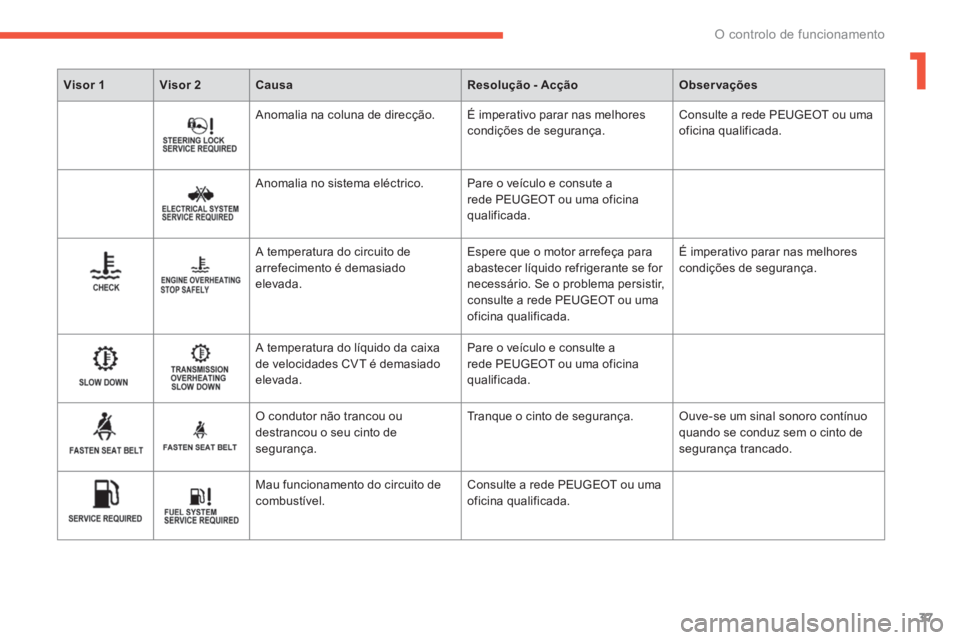 O controlo de funcionamento

1

| Visor 1 | Visor 2 | Causa | Resolução - Acção | Observações |
|---|---|---|---|---|
| | STEERING LOCK SERVICE REQUIRED | Anomalia na coluna de direcção. | É imperativo parar nas melhores condições de segurança. | Consulte a rede PEUGEOT ou uma oficina qualificada. |
| | ELECTRICAL SYSTEM SERVICE REQUIRED | Anomalia no sistema eléctrico. | Pare o veículo e consute a rede PEUGEOT ou uma oficina qualificada. | |
| CHECK | ENGINE OVERHEATING STOP SAFELY | A temperatura do circuito de arrefecimento é demasiado elevada. | Espere que o motor arrefeça para abastecer líquido refrigerante se for necessário. Se o problema persistir, consulte a rede PEUGEOT ou uma oficina qualificada. | É imperativo parar nas melhores condições de segurança. |
| SLOW DOWN | TRANSMISSION OVERHEATING SLOW DOWN | A temperatura do líquido da caixa de velocidades CVT é demasiado elevada. | Pare o veículo e consulte a rede PEUGEOT ou uma oficina qualificada. | |
| FASTEN SEAT BELT | FASTEN SEAT BELT | O condutor não trancou ou destrancou o seu cinto de segurança. | Tranque o cinto de segurança. | Ouve-se um sinal sonoro contínuo quando se conduz sem o cinto de segurança trancado. |
| SERVICE REQUIRED | FUEL SYSTEM SERVICE REQUIRED | Mau funcionamento do circuito de combustível. | Consulte a rede PEUGEOT ou uma oficina qualificada. | |

37

carmanualsonline.info